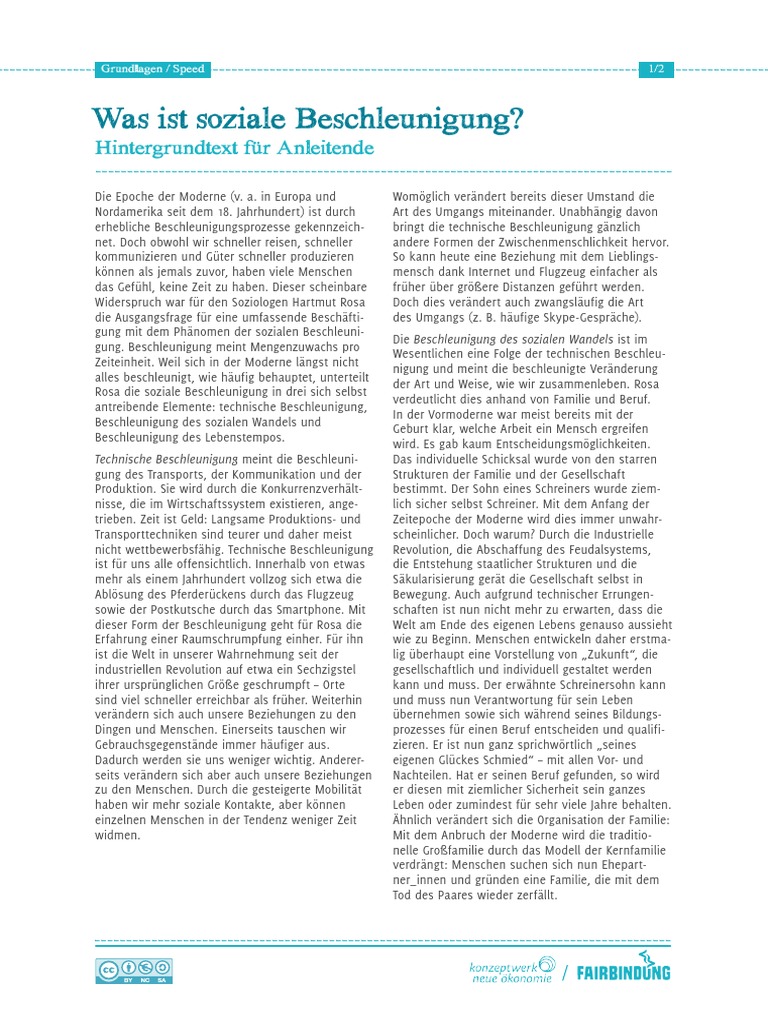 Grundlagen / Speed

1/2

Was ist soziale Beschleunigung?
Hintergrundtext für Anleitende

Die Epoche der Moderne (v. a. in Europa und Nordamerika seit dem 18. Jahrhundert) ist durch erhebliche Beschleunigungsprozesse gekennzeichnet. Doch obwohl wir schneller reisen, schneller kommunizieren und Güter schneller produzieren können als jemals zuvor, haben viele Menschen das Gefühl, keine Zeit zu haben. Dieser scheinbare Widerspruch war für den Soziologen Hartmut Rosa die Ausgangsfrage für eine umfassende Beschäftigung mit dem Phänomen der sozialen Beschleunigung. Beschleunigung meint Mengenzuwachs pro Zeiteinheit. Weil sich in der Moderne längst nicht alles beschleunigt, wie häufig behauptet, unterteilt Rosa die soziale Beschleunigung in drei sich selbst antreibende Elemente: technische Beschleunigung, Beschleunigung des sozialen Wandels und Beschleunigung des Lebenstempos.

Technische Beschleunigung meint die Beschleunigung des Transports, der Kommunikation und der Produktion. Sie wird durch die Konkurrenzverhältnisse, die im Wirtschaftssystem existieren, angetrieben. Zeit ist Geld: Langsame Produktions- und Transporttechniken sind teurer und daher meist nicht wettbewerbsfähig. Technische Beschleunigung ist für uns alle offensichtlich. Innerhalb von etwas mehr als einem Jahrhundert vollzog sich etwa die Ablösung des Pferderückens durch das Flugzeug sowie der Postkutsche durch das Smartphone. Mit dieser Form der Beschleunigung geht für Rosa die Erfahrung einer Raumschrumpfung einher. Für ihn ist die Welt in unserer Wahrnehmung seit der industriellen Revolution auf etwa ein Sechzigstel ihrer ursprünglichen Größe geschrumpft – Orte sind viel schneller erreichbar als früher. Weiterhin verändern sich auch unsere Beziehungen zu den Dingen und Menschen. Einerseits tauschen wir Gebrauchsgegenstände immer häufiger aus. Dadurch werden sie uns weniger wichtig. Andererseits verändern sich aber auch unsere Beziehungen zu den Menschen. Durch die gesteigerte Mobilität haben wir mehr soziale Kontakte, aber können einzelnen Menschen in der Tendenz weniger Zeit widmen.

Womöglich verändert bereits dieser Umstand die Art des Umgangs miteinander. Unabhängig davon bringt die technische Beschleunigung gänzlich andere Formen der Zwischenmenschlichkeit hervor. So kann heute eine Beziehung mit dem Lieblingsmensch dank Internet und Flugzeug einfacher als früher über größere Distanzen geführt werden. Doch dies verändert auch zwangsläufig die Art des Umgangs (z. B. häufige Skype-Gespräche).

Die Beschleunigung des sozialen Wandels ist im Wesentlichen eine Folge der technischen Beschleunigung und meint die beschleunigte Veränderung der Art und Weise, wie wir zusammenleben. Rosa verdeutlicht dies anhand von Familie und Beruf. In der Vormoderne war meist bereits mit der Geburt klar, welche Arbeit ein Mensch ergreifen wird. Es gab kaum Entscheidungsmöglichkeiten. Das individuelle Schicksal wurde von den starren Strukturen der Familie und der Gesellschaft bestimmt. Der Sohn eines Schreiners wurde ziemlich sicher selbst Schreiner. Mit dem Anfang der Zeitepoche der Moderne wird dies immer unwahrscheinlicher. Doch warum? Durch die Industrielle Revolution, die Abschaffung des Feudalsystems, die Entstehung staatlicher Strukturen und die Säkularisierung gerät die Gesellschaft selbst in Bewegung. Auch aufgrund technischer Errungenschaften ist nun nicht mehr zu erwarten, dass die Welt am Ende des eigenen Lebens genauso aussieht wie zu Beginn. Menschen entwickeln daher erstmalig überhaupt eine Vorstellung von „Zukunft“, die gesellschaftlich und individuell gestaltet werden kann und muss. Der erwähnte Schreinersohn kann und muss nun Verantwortung für sein Leben übernehmen sowie sich während seines Bildungsprozesses für einen Beruf entscheiden und qualifizieren. Er ist nun ganz sprichwörtlich „seines eigenen Glückes Schmied“ – mit allen Vor- und Nachteilen. Hat er seinen Beruf gefunden, so wird er diesen mit ziemlicher Sicherheit sein ganzes Leben oder zumindest für sehr viele Jahre behalten. Ähnlich verändert sich die Organisation der Familie: Mit dem Anbruch der Moderne wird die traditionelle Großfamilie durch das Modell der Kernfamilie verdrängt: Menschen suchen sich nun Ehepartner_innen und gründen eine Familie, die mit dem Tod des Paares wieder zerfällt.

cc BY NC SA

konzeptwerk neue ökonomie / FAIRBINDUNG